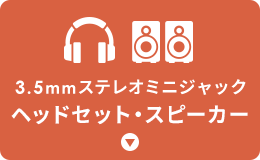 3.5mmステレオミニジャック
ヘッドセット・スピーカー